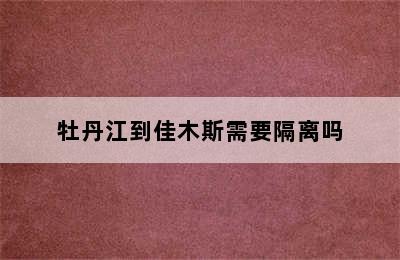 牡丹江到佳木斯需要隔离吗